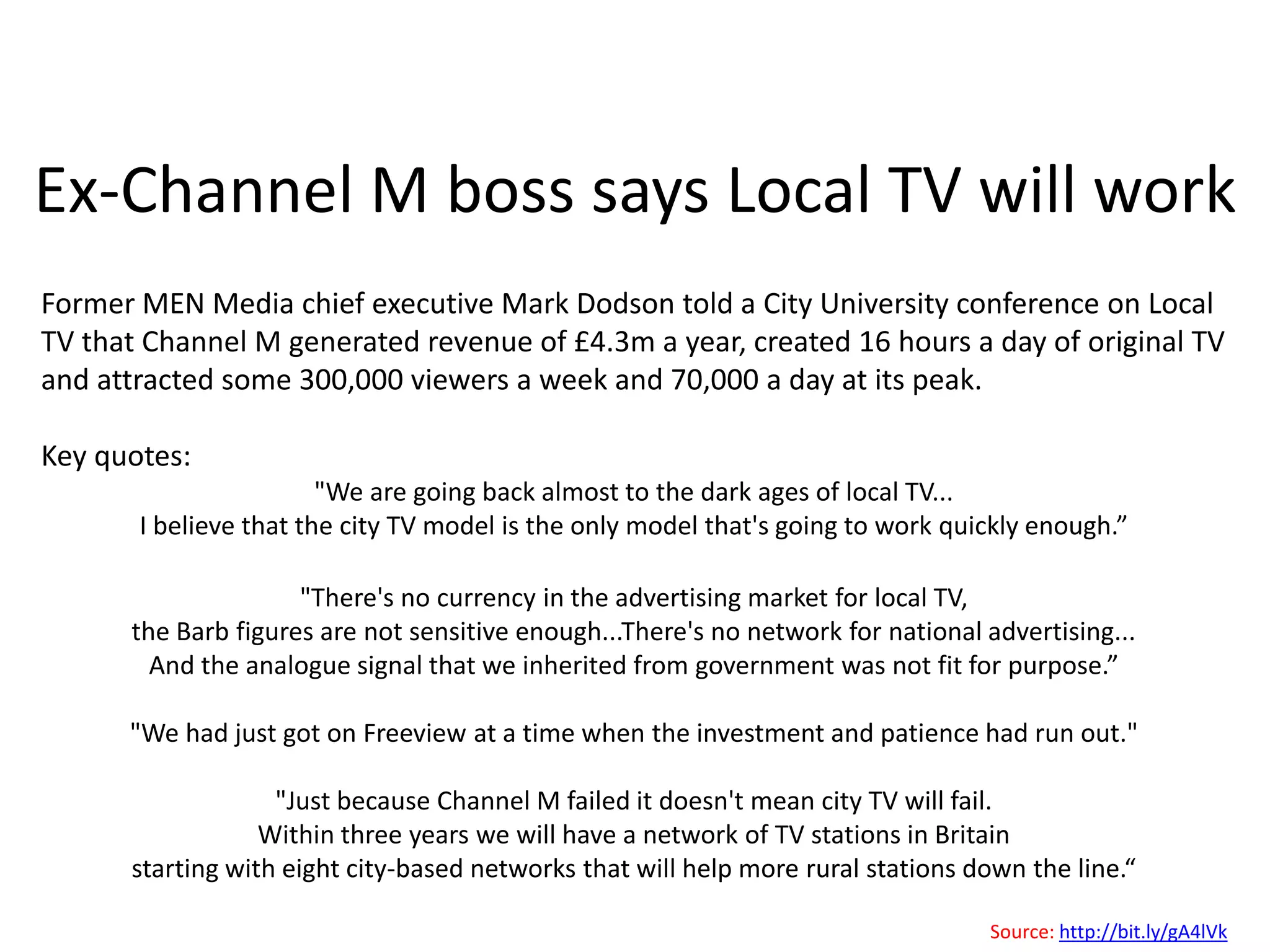 Ex-Channel M boss says Local TV will work

Former MEN Media chief executive Mark Dodson told a City University conference on Local TV that Channel M generated revenue of £4.3m a year, created 16 hours a day of original TV and attracted some 300,000 viewers a week and 70,000 a day at its peak.

Key quotes:

"We are going back almost to the dark ages of local TV...
I believe that the city TV model is the only model that's going to work quickly enough.”

"There's no currency in the advertising market for local TV,
the Barb figures are not sensitive enough...There's no network for national advertising...
And the analogue signal that we inherited from government was not fit for purpose.”

"We had just got on Freeview at a time when the investment and patience had run out."

"Just because Channel M failed it doesn't mean city TV will fail.
Within three years we will have a network of TV stations in Britain
starting with eight city-based networks that will help more rural stations down the line.“

Source: http://bit.ly/gA4lVk